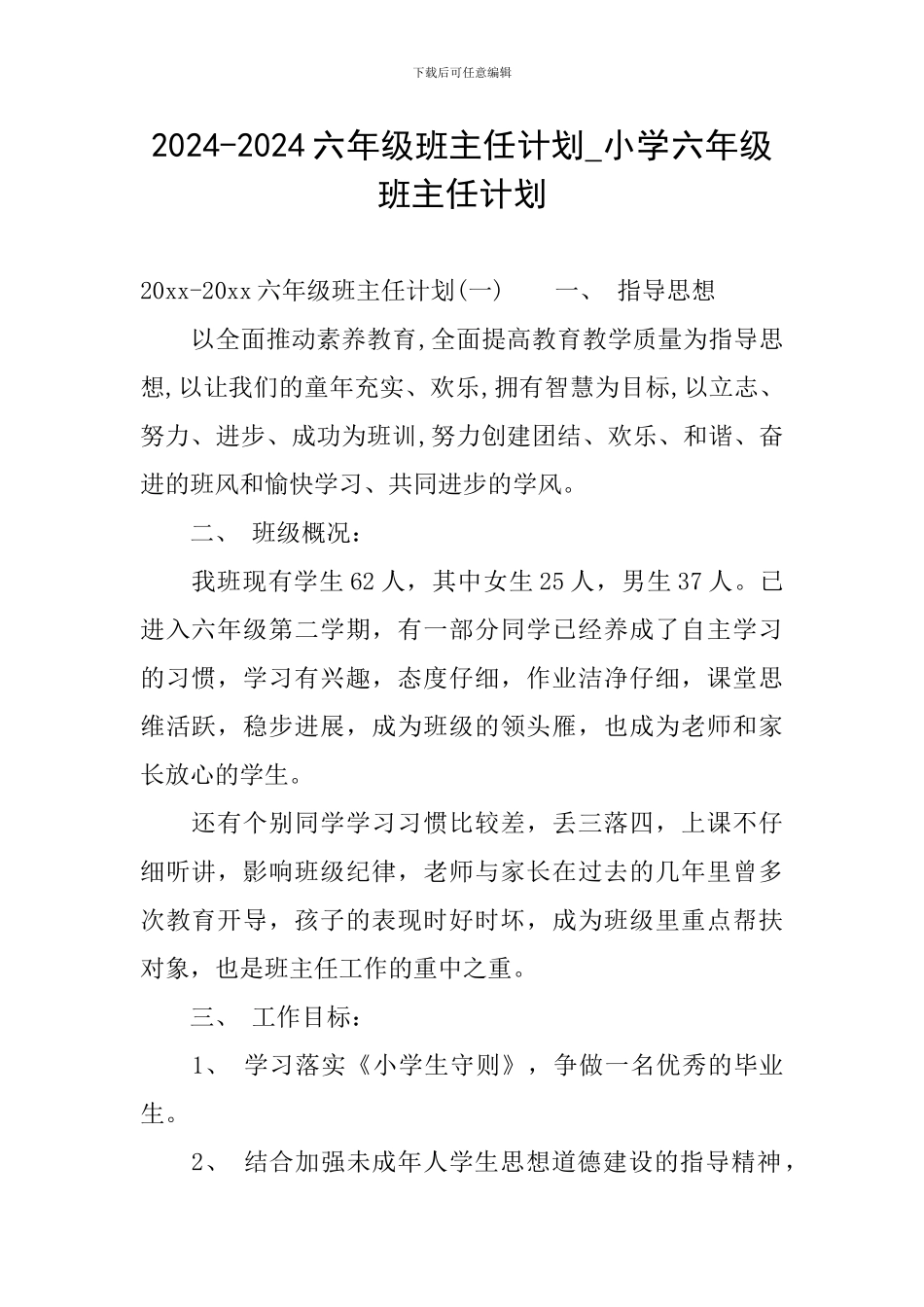 下载后可任意编辑

2024-2024 六年级班主任计划_小学六年级班主任计划

20xx-20xx 六年级班主任计划(一)　　一、　指导思想

以全面推动素养教育,全面提高教育教学质量为指导思想,以让我们的童年充实、欢乐,拥有智慧为目标,以立志、努力、进步、成功为班训,努力创建团结、欢乐、和谐、奋进的班风和愉快学习、共同进步的学风。

二、　班级概况：

我班现有学生 62 人，其中女生 25 人，男生 37 人。已进入六年级第二学期，有一部分同学已经养成了自主学习的习惯，学习有兴趣，态度仔细，作业洁净仔细，课堂思维活跃，稳步进展，成为班级的领头雁，也成为老师和家长放心的学生。

还有个别同学学习习惯比较差，丢三落四，上课不仔细听讲，影响班级纪律，老师与家长在过去的几年里曾多次教育开导，孩子的表现时好时坏，成为班级里重点帮扶对象，也是班主任工作的重中之重。

三、　工作目标：

1、　学习落实《小学生守则》，争做一名优秀的毕业生。

2、　结合加强未成年人学生思想道德建设的指导精神，